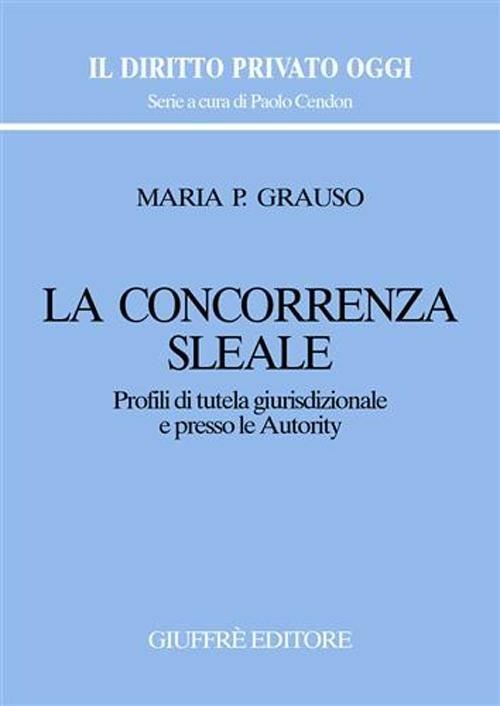 IL DIRITTO PRIVATO OGGI
Serie a cura di Paolo Cendon

MARIA P. GRAUSO

LA CONCORRENZA SLEALE

Profili di tutela giurisdizionale e presso le Autority

GIUFFRÈ EDITORE